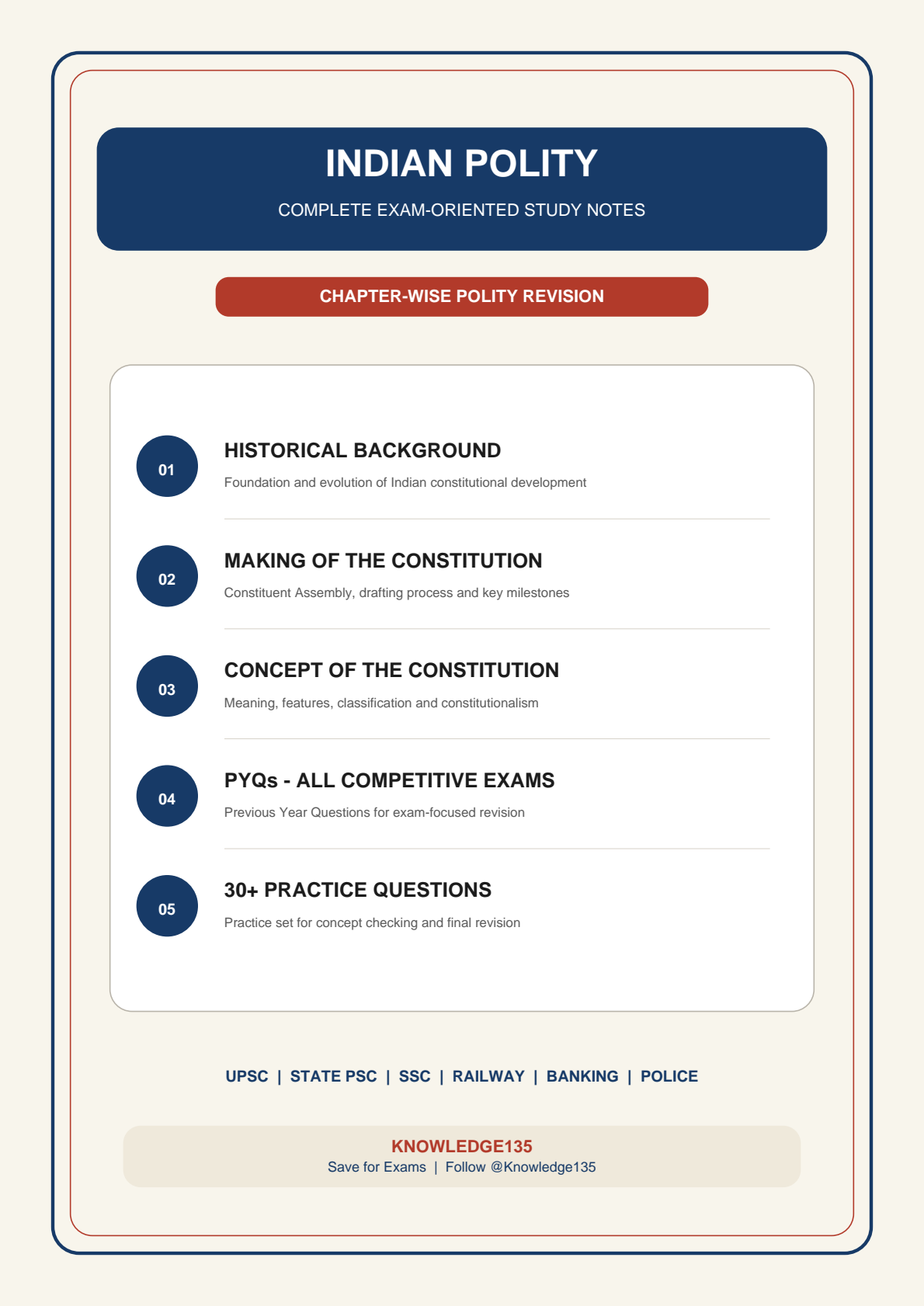 INDIAN POLITY

COMPLETE EXAM-ORIENTED STUDY NOTES

CHAPTER-WISE POLITY REVISION

01

HISTORICAL BACKGROUND

Foundation and evolution of Indian constitutional development

02

MAKING OF THE CONSTITUTION

Constituent Assembly, drafting process and key milestones

03

CONCEPT OF THE CONSTITUTION

Meaning, features, classification and constitutionalism

04

PYQs - ALL COMPETITIVE EXAMS

Previous Year Questions for exam-focused revision

05

30+ PRACTICE QUESTIONS

Practice set for concept checking and final revision

UPSC | STATE PSC | SSC | RAILWAY | BANKING | POLICE

KNOWLEDGE135

Save for Exams | Follow @Knowledge135